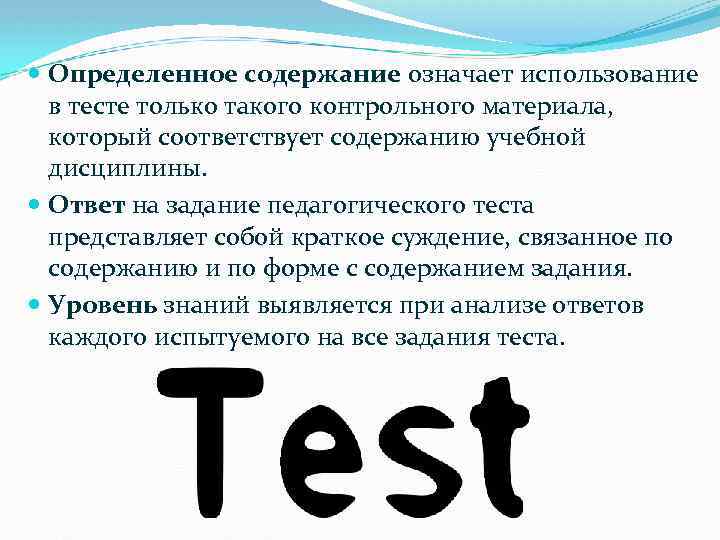 Определенное содержание означает использование в тесте только такого контрольного материала, который соответствует содержанию учебной дисциплины.

Ответ на задание педагогического теста представляет собой краткое суждение, связанное по содержанию и по форме с содержанием задания.

Уровень знаний выявляется при анализе ответов каждого испытуемого на все задания теста.

Test